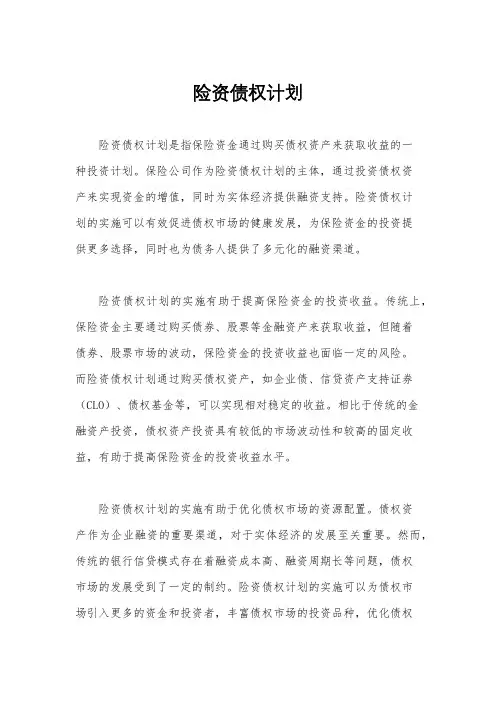 险资债权计划

险资债权计划是指保险资金通过购买债权资产来获取收益的一种投资计划。保险公司作为险资债权计划的主体，通过投资债权资产来实现资金的增值，同时为实体经济提供融资支持。险资债权计划的实施可以有效促进债权市场的健康发展，为保险资金的投资提供更多选择，同时也为债务人提供了多元化的融资渠道。

险资债权计划的实施有助于提高保险资金的投资收益。传统上，保险资金主要通过购买债券、股票等金融资产来获取收益，但随着债券、股票市场的波动，保险资金的投资收益也面临一定的风险。而险资债权计划通过购买债权资产，如企业债、信贷资产支持证券（CLO）、债权基金等，可以实现相对稳定的收益。相比于传统的金融资产投资，债权资产投资具有较低的市场波动性和较高的固定收益，有助于提高保险资金的投资收益水平。

险资债权计划的实施有助于优化债权市场的资源配置。债权资产作为企业融资的重要渠道，对于实体经济的发展至关重要。然而，传统的银行信贷模式存在着融资成本高、融资周期长等问题，债权市场的发展受到了一定的制约。险资债权计划的实施可以为债权市场引入更多的资金和投资者，丰富债权市场的投资品种，优化债权